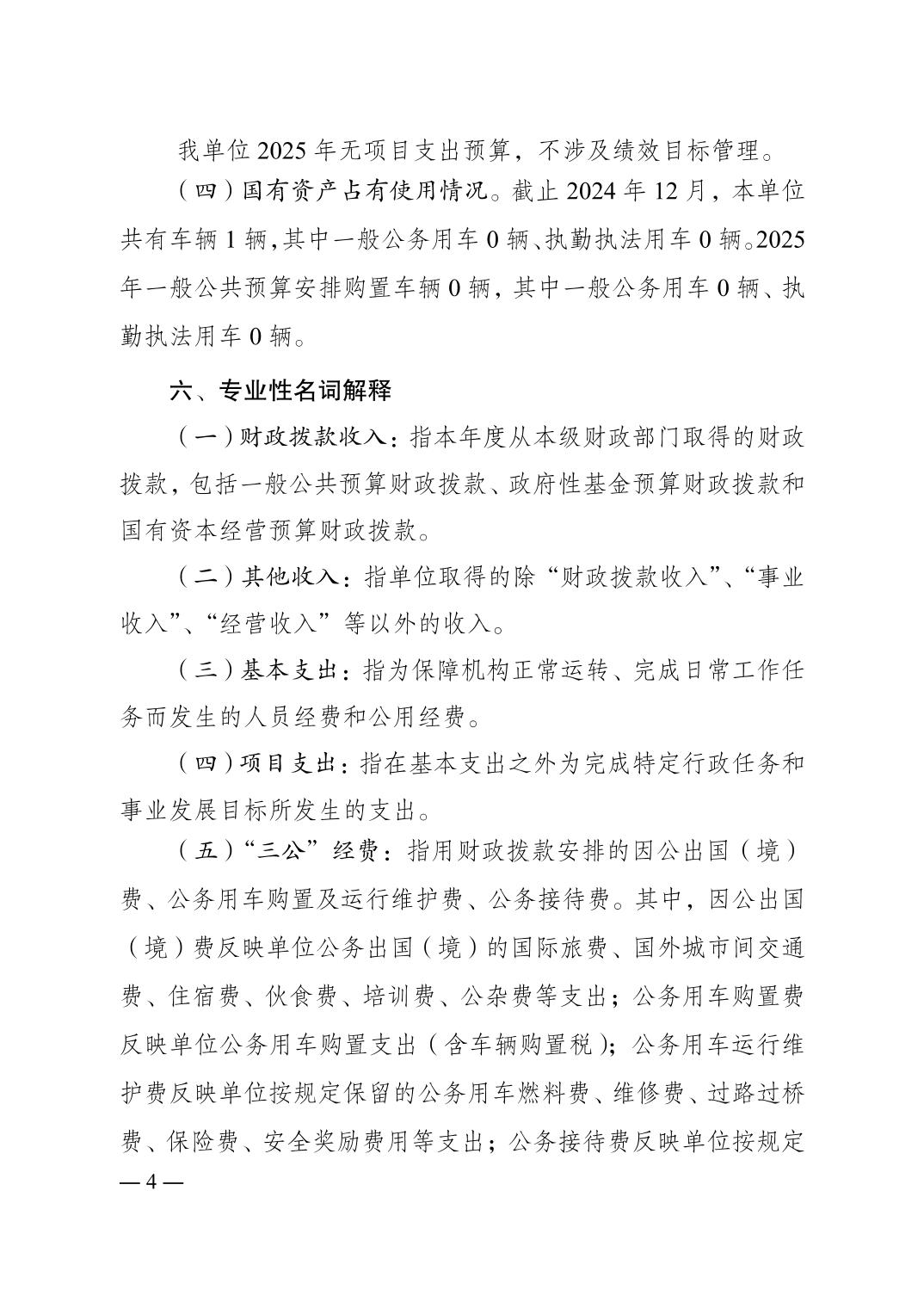 我单位 2025 年无项目支出预算，不涉及绩效目标管理。

（四）国有资产占有使用情况。截止 2024 年 12 月，本单位共有车辆 1 辆，其中一般公务用车 0 辆、执勤执法用车 0 辆。2025 年一般公共预算安排购置车辆 0 辆，其中一般公务用车 0 辆、执勤执法用车 0 辆。

六、专业性名词解释

（一）财政拨款收入：指本年度从本级财政部门取得的财政拨款，包括一般公共预算财政拨款、政府性基金预算财政拨款和国有资本经营预算财政拨款。

（二）其他收入：指单位取得的除“财政拨款收入”、“事业收入”、“经营收入”等以外的收入。

（三）基本支出：指为保障机构正常运转、完成日常工作任务而发生的人员经费和公用经费。

（四）项目支出：指在基本支出之外为完成特定行政任务和事业发展目标所发生的支出。

（五）“三公”经费：指用财政拨款安排的因公出国（境）费、公务用车购置及运行维护费、公务接待费。其中，因公出国（境）费反映单位公务出国（境）的国际旅费、国外城市间交通费、住宿费、伙食费、培训费、公杂费等支出；公务用车购置费反映单位公务用车购置支出（含车辆购置税）；公务用车运行维护费反映单位按规定保留的公务用车燃料费、维修费、过路过桥费、保险费、安全奖励费用等支出；公务接待费反映单位按规定

— 4 —